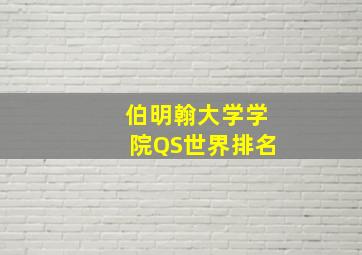 伯明翰大学学院QS世界排名